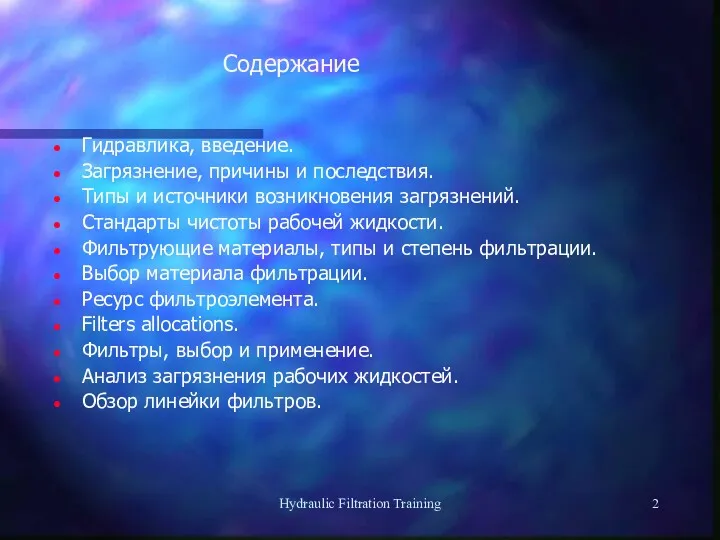 Содержание

- Гидравлика, введение.
- Загрязнение, причины и последствия.
- Типы и источники возникновения загрязнений.
- Стандарты чистоты рабочей жидкости.
- Фильтрующие материалы, типы и степень фильтрации.
- Выбор материала фильтрации.
- Ресурс фильтроэлемента.
- Filters allocations.
- Фильтры, выбор и применение.
- Анализ загрязнения рабочих жидкостей.
- Обзор линейки фильтров.

Hydraulic Filtration Training

2